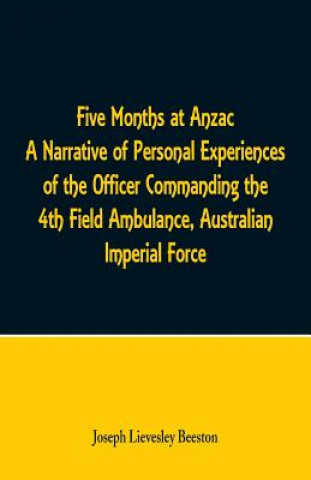 Five Months at Anzac
A Narrative of Personal Experiences of the Officer Commanding the 4th Field Ambulance, Australian Imperial Force

Joseph Lievesley Beeston